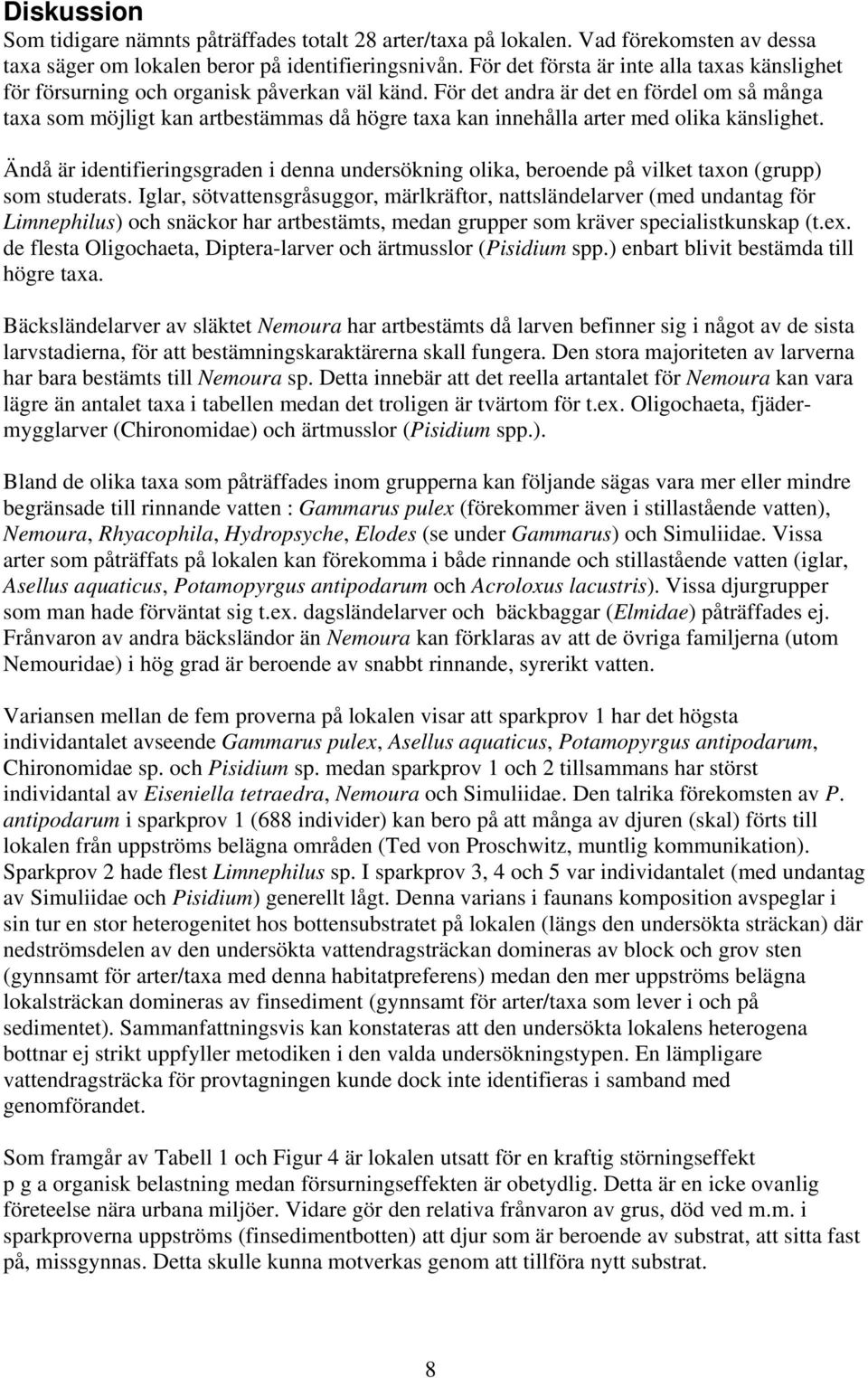 Diskussion
Som tidigare nämnts påträffades totalt 28 arter/taxa på lokalen. Vad förekomsten av dessa taxa säger om lokalen beror på identifieringsnivån. För det första är inte alla taxas känslighet för försurning och organisk påverkan väl känd. För det andra är det en fördel om så många taxa som möjligt kan artbestämmas då högre taxa kan innehålla arter med olika känslighet.

Ändå är identifieringsgraden i denna undersökning olika, beroende på vilket taxon (grupp) som studerats. Iglar, sötvattensgråsuggor, märlkräftor, nattsländelarver (med undantag för Limnephilus) och snäckor har artbestämts, medan grupper som kräver specialistkunskap (t.ex. de flesta Oligochaeta, Diptera-larver och ärtmusslor (Pisidium spp.) enbart blivit bestämda till högre taxa.

Bäcksländelarver av släktet Nemoura har artbestämts då larven befinner sig i något av de sista larvstadierna, för att bestämningskaraktärerna skall fungera. Den stora majoriteten av larverna har bara bestämts till Nemoura sp. Detta innebär att det reella artantalet för Nemoura kan vara lägre än antalet taxa i tabellen medan det troligen är tvärtom för t.ex. Oligochaeta, fjädermygglarver (Chironomidae) och ärtmusslor (Pisidium spp.).

Bland de olika taxa som påträffades inom grupperna kan följande sägas vara mer eller mindre begränsade till rinnande vatten : Gammarus pulex (förekommer även i stillastående vatten), Nemoura, Rhyacophila, Hydropsyche, Elodes (se under Gammarus) och Simuliidae. Vissa arter som påträffats på lokalen kan förekomma i både rinnande och stillastående vatten (iglar, Asellus aquaticus, Potamopyrgus antipodarum och Acroloxus lacustris). Vissa djurgrupper som man hade förväntat sig t.ex. dagsländelarver och bäckbaggar (Elmidae) påträffades ej. Frånvaron av andra bäcksländor än Nemoura kan förklaras av att de övriga familjerna (utom Nemouridae) i hög grad är beroende av snabbt rinnande, syrerikt vatten.

Variansen mellan de fem proverna på lokalen visar att sparkprov 1 har det högsta individantalet avseende Gammarus pulex, Asellus aquaticus, Potamopyrgus antipodarum, Chironomidae sp. och Pisidium sp. medan sparkprov 1 och 2 tillsammans har störst individantal av Eiseniella tetraedra, Nemoura och Simuliidae. Den talrika förekomsten av P. antipodarum i sparkprov 1 (688 individer) kan bero på att många av djuren (skal) förts till lokalen från uppströms belägna områden (Ted von Proschwitz, muntlig kommunikation). Sparkprov 2 hade flest Limnephilus sp. I sparkprov 3, 4 och 5 var individantalet (med undantag av Simuliidae och Pisidium) generellt lågt. Denna varians i faunans komposition avspeglar i sin tur en stor heterogenitet hos bottensubstratet på lokalen (längs den undersökta sträckan) där nedströmsdelen av den undersökta vattendragsträckan domineras av block och grov sten (gynnsamt för arter/taxa med denna habitatpreferens) medan den mer uppströms belägna lokalsträckan domineras av finsediment (gynnsamt för arter/taxa som lever i och på sedimentet). Sammanfattningsvis kan konstateras att den undersökta lokalens heterogena bottnar ej strikt uppfyller metodiken i den valda undersökningstypen. En lämpligare vattendragsträcka för provtagningen kunde dock inte identifieras i samband med genomförandet.

Som framgår av Tabell 1 och Figur 4 är lokalen utsatt för en kraftig störningseffekt p g a organisk belastning medan försurningseffekten är obetydlig. Detta är en icke ovanlig företeelse nära urbana miljöer. Vidare gör den relativa frånvaron av grus, död ved m.m. i sparkproverna uppströms (finsedimentbotten) att djur som är beroende av substrat, att sitta fast på, missgynnas. Detta skulle kunna motverkas genom att tillföra nytt substrat.

8